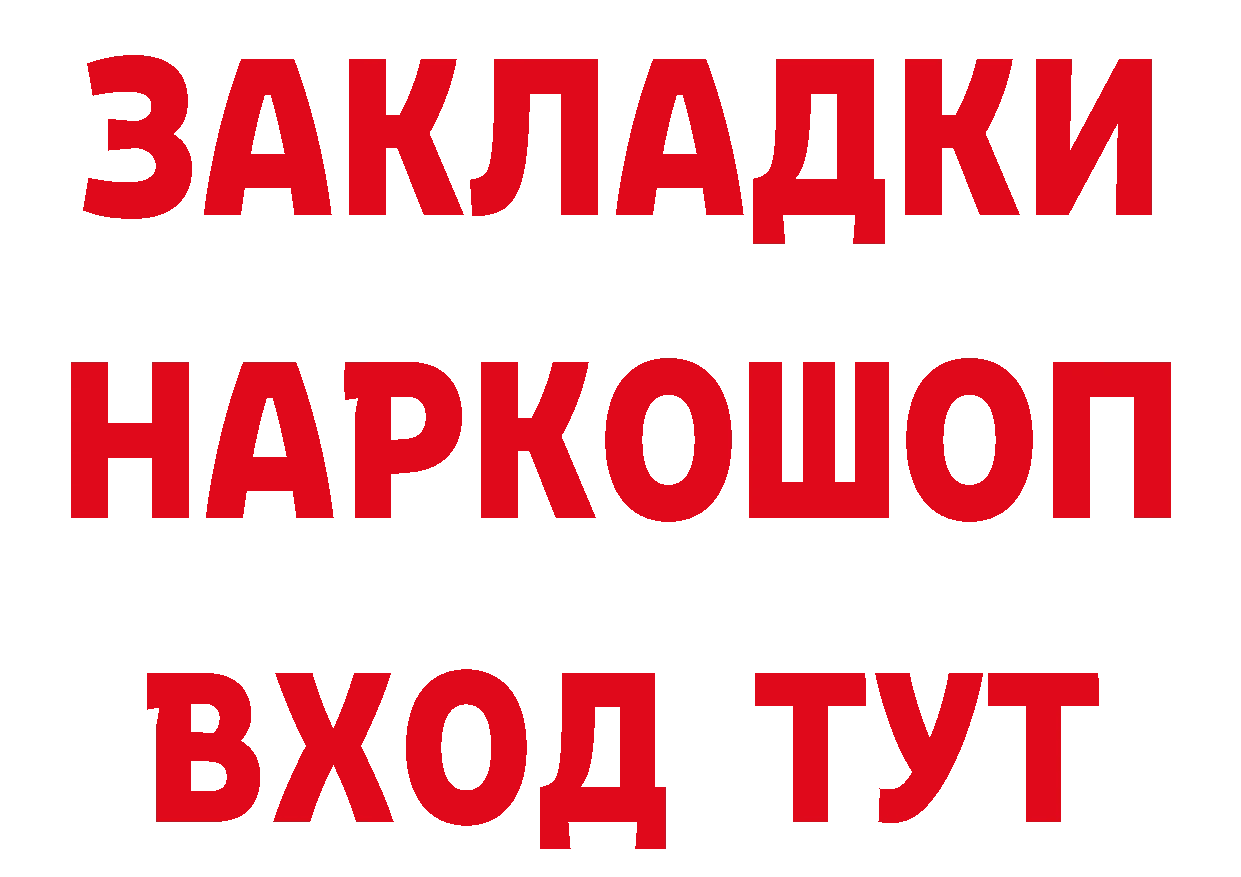 ЗАКЛАДКИ НАРКОШОП ВХОД ТУТ